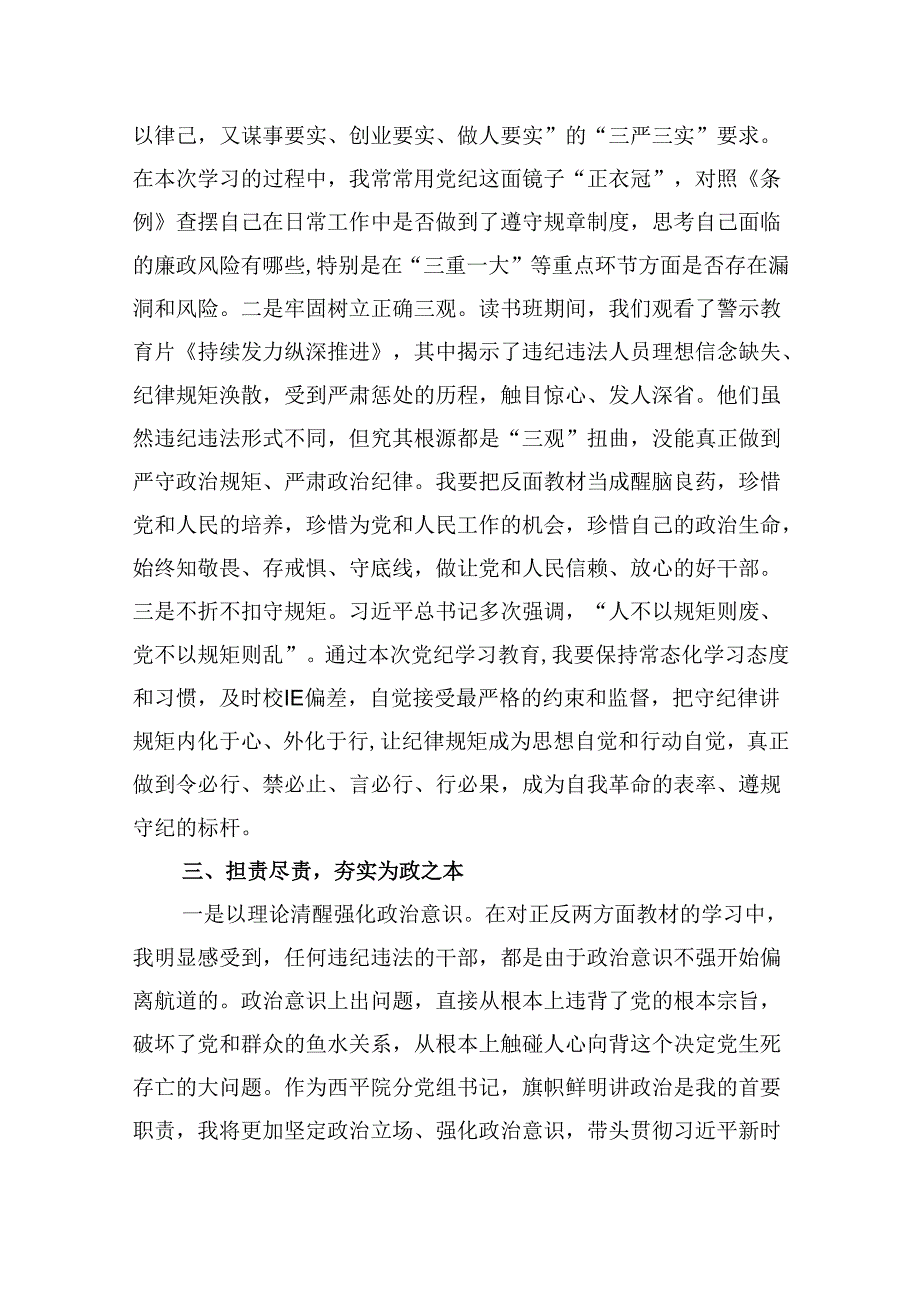 以律己，又谋事要实、创业要实、做人要实”的“三严三实”要求。在本次学习的过程中，我常常用党纪这面镜子“正衣冠”，对照《条例》查摆自己在日常工作中是否做到了遵守规章制度，思考自己面临的廉政风险有哪些,特别是在“三重一大”等重点环节方面是否存在漏洞和风险。二是牢固树立正确三观。读书班期间，我们观看了警示教育片《持续发力纵深推进》，其中揭示了违纪违法人员理想信念缺失、纪律规矩涣散，受到严肃惩处的历程，触目惊心、发人深省。他们虽然违纪违法形式不同，但究其根源都是“三观”扭曲，没能真正做到严守政治规矩、严肃政治纪律。我要把反面教材当成醒脑良药，珍惜党和人民的培养，珍惜为党和人民工作的机会，珍惜自己的政治生命，始终知敬畏、存戒惧、守底线，做让党和人民信赖、放心的好干部。三是不折不扣守规矩。习近平总书记多次强调，“人不以规矩则废、党不以规矩则乱”。通过本次党纪学习教育,我要保持常态化学习态度和习惯，及时校IE偏差，自觉接受最严格的约束和监督，把守纪律讲规矩内化于心、外化于行,让纪律规矩成为思想自觉和行动自觉，真正做到令必行、禁必止、言必行、行必果，成为自我革命的表率、遵规守纪的标杆。

三、担责尽责，夯实为政之本

一是以理论清醒强化政治意识。在对正反两方面教材的学习中，我明显感受到，任何违纪违法的干部，都是由于政治意识不强开始偏离航道的。政治意识上出问题，直接从根本上违背了党的根本宗旨，破坏了党和群众的鱼水关系，从根本上触碰人心向背这个决定党生死存亡的大问题。作为西平院分党组书记，旗帜鲜明讲政治是我的首要职责，我将更加坚定政治立场、强化政治意识，带头贯彻习近平新时